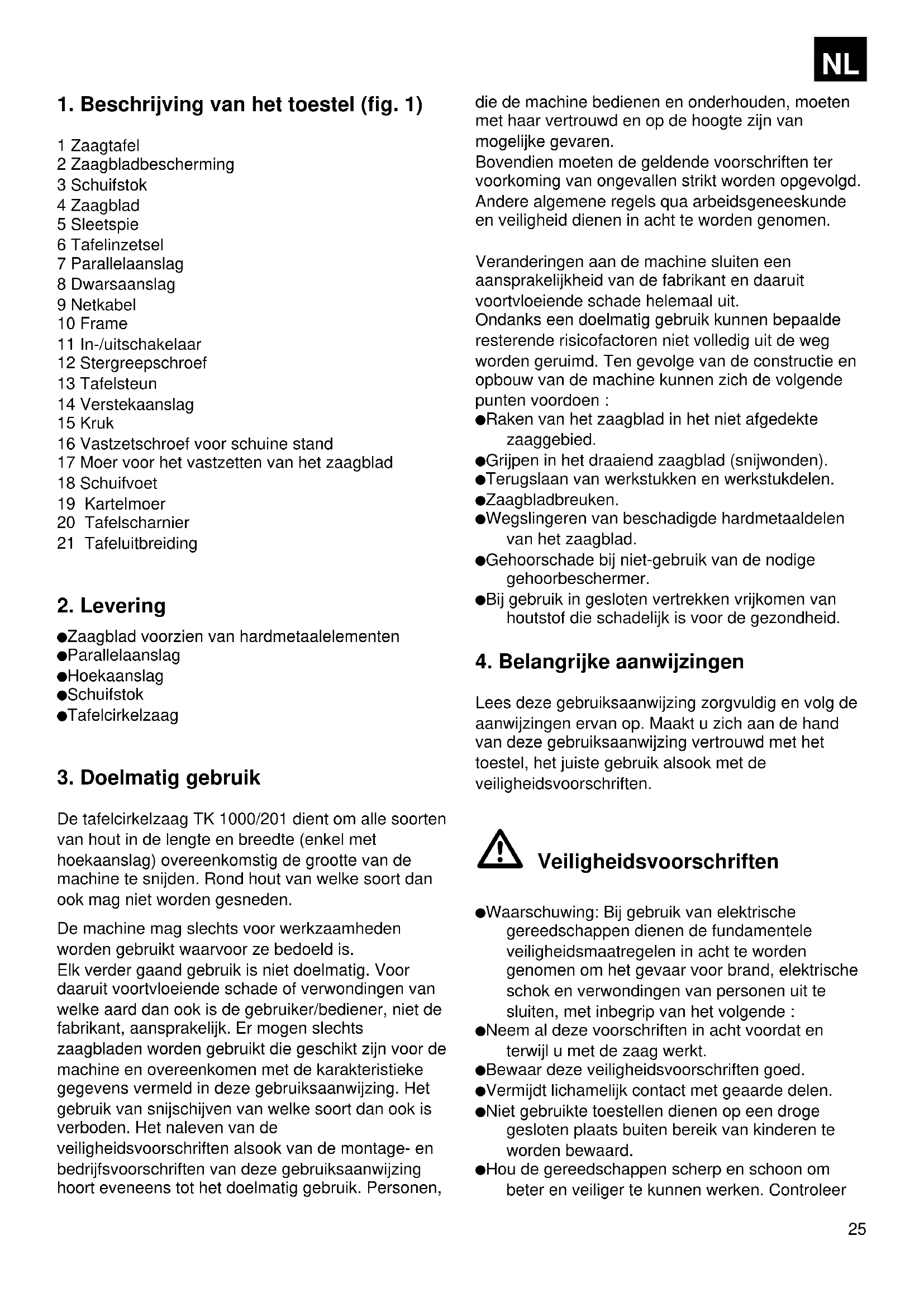 NL

1. Beschrijving van het toestel (fig. 1)

1 Zaagtafel
2 Zaagbladbescherming
3 Schuifstok
4 Zaagblad
5 Sleetspie
6 Tafelinzetsel
7 Parallelaanslag
8 Dwarsaanslag
9 Netkabel
10 Frame
11 In-/uitschakelaar
12 Stergreepschroef
13 Tafelsteun
14 Verstekaanslag
15 Kruk
16 Vastzetschroef voor schuine stand
17 Moer voor het vastzetten van het zaagblad
18 Schuifvoet
19 Kartelmoer
20 Tafelscharnier
21 Tafeluitbreiding

2. Levering

●Zaagblad voorzien van hardmetaalelementen
●Parallelaanslag
●Hoekaanslag
●Schuifstok
●Tafelcirkelzaag

3. Doelmatig gebruik

De tafelcirkelzaag TK 1000/201 dient om alle soorten van hout in de lengte en breedte (enkel met hoekaanslag) overeenkomstig de grootte van de machine te snijden. Rond hout van welke soort dan ook mag niet worden gesneden.

De machine mag slechts voor werkzaamheden worden gebruikt waarvoor ze bedoeld is.
Elk verder gaand gebruik is niet doelmatig. Voor daaruit voortvloeiende schade of verwondingen van welke aard dan ook is de gebruiker/bediener, niet de fabrikant, aansprakelijk. Er mogen slechts zaagbladen worden gebruikt die geschikt zijn voor de machine en overeenkomen met de karakteristieke gegevens vermeld in deze gebruiksaanwijzing. Het gebruik van snijschijven van welke soort dan ook is verboden. Het naleven van de veiligheidsvoorschriften alsook van de montage- en bedrijfsvoorschriften van deze gebruiksaanwijzing hoort eveneens tot het doelmatig gebruik. Personen, die de machine bedienen en onderhouden, moeten met haar vertrouwd en op de hoogte zijn van mogelijke gevaren.
Bovendien moeten de geldende voorschriften ter voorkoming van ongevallen strikt worden opgevolgd. Andere algemene regels qua arbeidsgeneeskunde en veiligheid dienen in acht te worden genomen.

Veranderingen aan de machine sluiten een aansprakelijkheid van de fabrikant en daaruit voortvloeiende schade helemaal uit.
Ondanks een doelmatig gebruik kunnen bepaalde resterende risicofactoren niet volledig uit de weg worden geruimd. Ten gevolge van de constructie en opbouw van de machine kunnen zich de volgende punten voordoen :
●Raken van het zaagblad in het niet afgedekte zaaggebied.
●Grijpen in het draaiend zaagblad (snijwonden).
●Terugslaan van werkstukken en werkstukdelen.
●Zaagbladbreuken.
●Wegslingeren van beschadigde hardmetaaldelen van het zaagblad.
●Gehoorschade bij niet-gebruik van de nodige gehoorbeschermer.
●Bij gebruik in gesloten vertrekken vrijkomen van houtstof die schadelijk is voor de gezondheid.

4. Belangrijke aanwijzingen

Lees deze gebruiksaanwijzing zorgvuldig en volg de aanwijzingen ervan op. Maakt u zich aan de hand van deze gebruiksaanwijzing vertrouwd met het toestel, het juiste gebruik alsook met de veiligheidsvoorschriften.

Veiligheidsvoorschriften

●Waarschuwing: Bij gebruik van elektrische gereedschappen dienen de fundamentele veiligheidsmaatregelen in acht te worden genomen om het gevaar voor brand, elektrische schok en verwondingen van personen uit te sluiten, met inbegrip van het volgende :
●Neem al deze voorschriften in acht voordat en terwijl u met de zaag werkt.
●Bewaar deze veiligheidsvoorschriften goed.
●Vermijdt lichamelijk contact met geaarde delen.
●Niet gebruikte toestellen dienen op een droge gesloten plaats buiten bereik van kinderen te worden bewaard.
●Hou de gereedschappen scherp en schoon om beter en veiliger te kunnen werken. Controleer

25